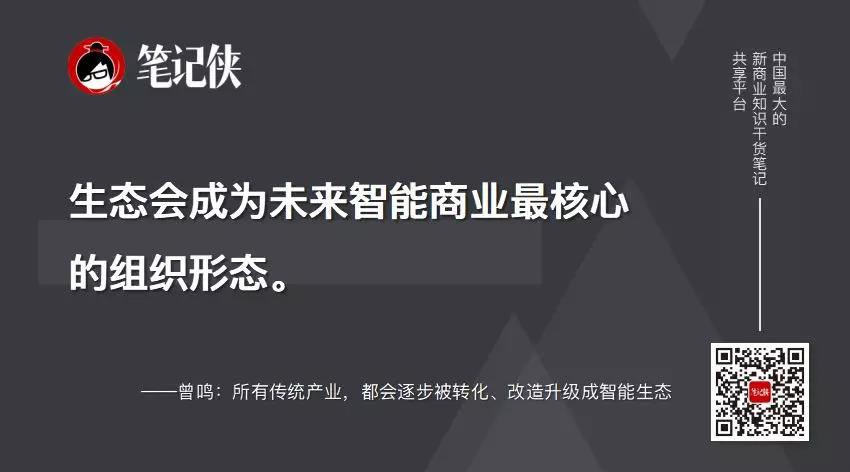 笔记侠

中国最大的
新商业知识干货笔记
共享平台

生态会成为未来智能商业最核心的组织形态。

——曾鸣：所有传统产业，都会逐步被转化、改造升级成智能生态

笔记侠